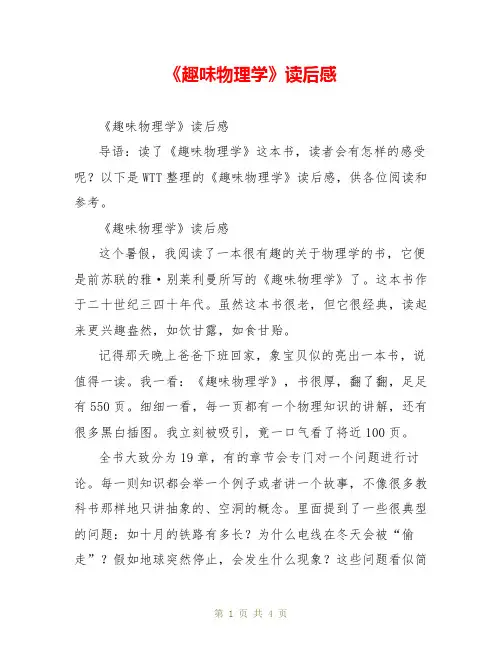 《趣味物理学》读后感

《趣味物理学》读后感

导语：读了《趣味物理学》这本书，读者会有怎样的感受呢？以下是WTT整理的《趣味物理学》读后感，供各位阅读和参考。

《趣味物理学》读后感

这个暑假，我阅读了一本很有趣的关于物理学的书，它便是前苏联的雅·别莱利曼所写的《趣味物理学》了。这本书作于二十世纪三四十年代。虽然这本书很老，但它很经典，读起来更兴趣盎然，如饮甘露，如食甘贻。

记得那天晚上爸爸下班回家，象宝贝似的亮出一本书，说值得一读。我一看：《趣味物理学》，书很厚，翻了翻，足足有550页。细细一看，每一页都有一个物理知识的讲解，还有很多黑白插图。我立刻被吸引，竟一口气看了将近100页。

全书大致分为19章，有的章节会专门对一个问题进行讨论。每一则知识都会举一个例子或者讲一个故事，不像很多教科书那样地只讲抽象的、空洞的概念。里面提到了一些很典型的问题：如十月的铁路有多长？为什么电线在冬天会被“偷走”？假如地球突然停止，会发生什么现象？这些问题看似简

第 1 页 共 4 页